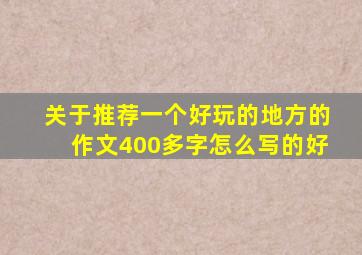 关于推荐一个好玩的地方的作文400多字怎么写的好